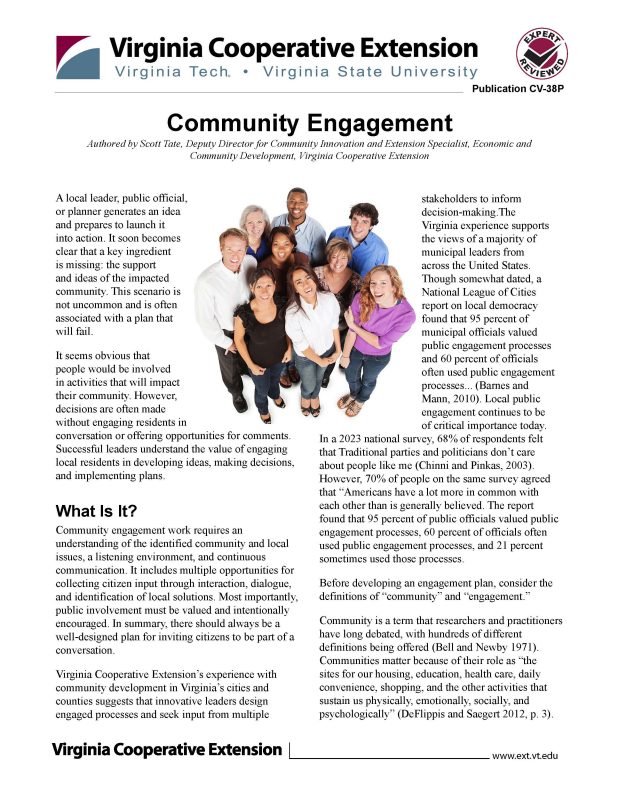 Virginia Cooperative Extension
Virginia Tech. • Virginia State University

EXPERT REVIEWED

Publication CV-38P

Community Engagement

Authored by Scott Tate, Deputy Director for Community Innovation and Extension Specialist, Economic and Community Development, Virginia Cooperative Extension

A local leader, public official, or planner generates an idea and prepares to launch it into action. It soon becomes clear that a key ingredient is missing: the support and ideas of the impacted community. This scenario is not uncommon and is often associated with a plan that will fail.

It seems obvious that people would be involved in activities that will impact their community. However, decisions are often made without engaging residents in conversation or offering opportunities for comments. Successful leaders understand the value of engaging local residents in developing ideas, making decisions, and implementing plans.

What Is It?

Community engagement work requires an understanding of the identified community and local issues, a listening environment, and continuous communication. It includes multiple opportunities for collecting citizen input through interaction, dialogue, and identification of local solutions. Most importantly, public involvement must be valued and intentionally encouraged. In summary, there should always be a well-designed plan for inviting citizens to be part of a conversation.

Virginia Cooperative Extension's experience with community development in Virginia's cities and counties suggests that innovative leaders design engaged processes and seek input from multiple stakeholders to inform decision-making.The Virginia experience supports the views of a majority of municipal leaders from across the United States. Though somewhat dated, a National League of Cities report on local democracy found that 95 percent of municipal officials valued public engagement processes and 60 percent of officials often used public engagement processes... (Barnes and Mann, 2010). Local public engagement continues to be of critical importance today. In a 2023 national survey, 68% of respondents felt that Traditional parties and politicians don't care about people like me (Chinni and Pinkas, 2003). However, 70% of people on the same survey agreed that "Americans have a lot more in common with each other than is generally believed. The report found that 95 percent of public officials valued public engagement processes, 60 percent of officials often used public engagement processes, and 21 percent sometimes used those processes.

Before developing an engagement plan, consider the definitions of "community" and "engagement."

Community is a term that researchers and practitioners have long debated, with hundreds of different definitions being offered (Bell and Newby 1971). Communities matter because of their role as "the sites for our housing, education, health care, daily convenience, shopping, and the other activities that sustain us physically, emotionally, socially, and psychologically" (DeFlippis and Saegert 2012, p. 3).

Virginia Cooperative Extension

www.ext.vt.edu